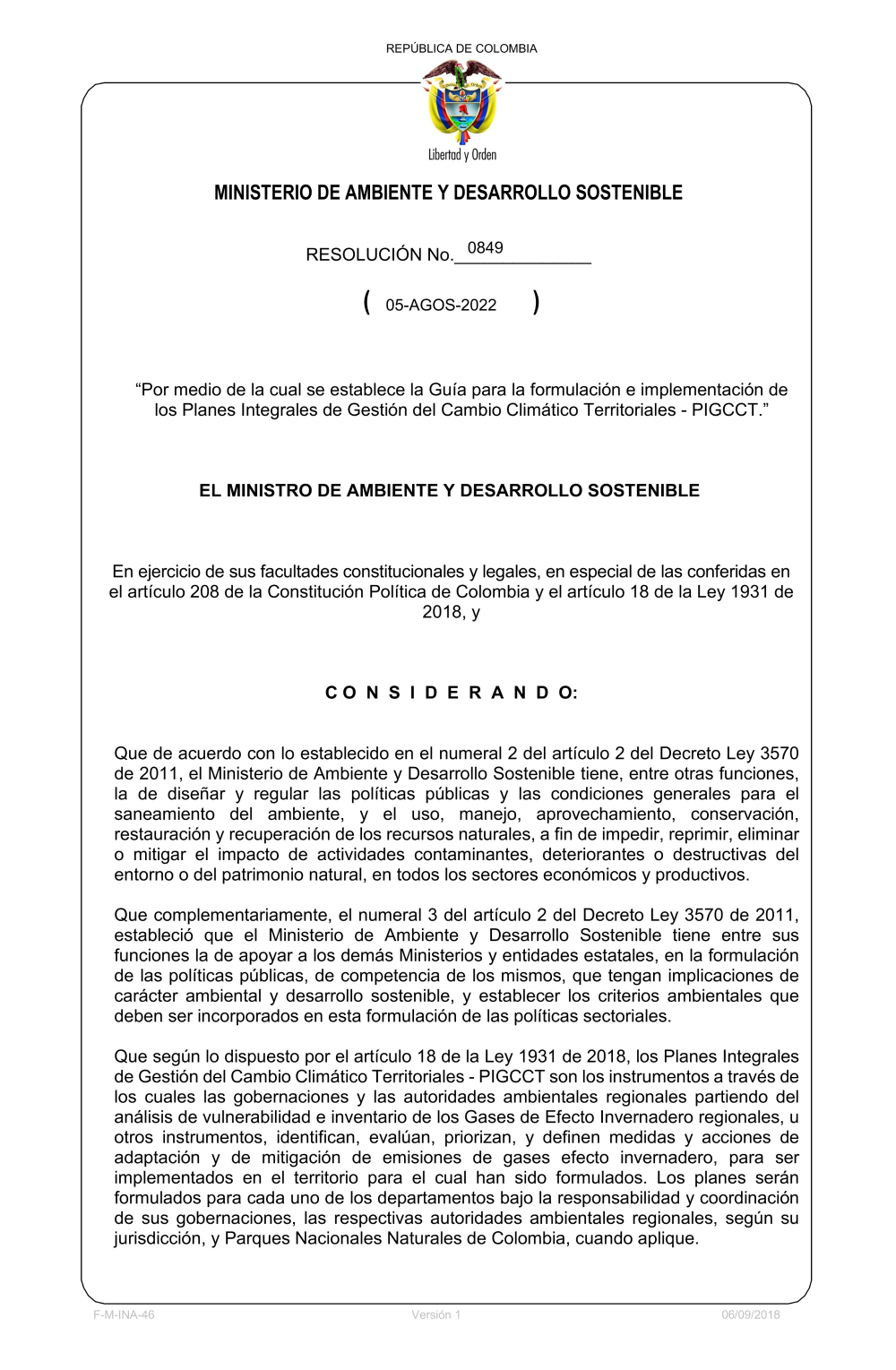 REPÚBLICA DE COLOMBIA

Libertad y Orden

MINISTERIO DE AMBIENTE Y DESARROLLO SOSTENIBLE

RESOLUCIÓN No. 0849

( 05-AGOS-2022 )

“Por medio de la cual se establece la Guía para la formulación e implementación de los Planes Integrales de Gestión del Cambio Climático Territoriales - PIGCCT.”

EL MINISTRO DE AMBIENTE Y DESARROLLO SOSTENIBLE

En ejercicio de sus facultades constitucionales y legales, en especial de las conferidas en el artículo 208 de la Constitución Política de Colombia y el artículo 18 de la Ley 1931 de 2018, y

C O N S I D E R A N D O:

Que de acuerdo con lo establecido en el numeral 2 del artículo 2 del Decreto Ley 3570 de 2011, el Ministerio de Ambiente y Desarrollo Sostenible tiene, entre otras funciones, la de diseñar y regular las políticas públicas y las condiciones generales para el saneamiento del ambiente, y el uso, manejo, aprovechamiento, conservación, restauración y recuperación de los recursos naturales, a fin de impedir, reprimir, eliminar o mitigar el impacto de actividades contaminantes, deteriorantes o destructivas del entorno o del patrimonio natural, en todos los sectores económicos y productivos.

Que complementariamente, el numeral 3 del artículo 2 del Decreto Ley 3570 de 2011, estableció que el Ministerio de Ambiente y Desarrollo Sostenible tiene entre sus funciones la de apoyar a los demás Ministerios y entidades estatales, en la formulación de las políticas públicas, de competencia de los mismos, que tengan implicaciones de carácter ambiental y desarrollo sostenible, y establecer los criterios ambientales que deben ser incorporados en esta formulación de las políticas sectoriales.

Que según lo dispuesto por el artículo 18 de la Ley 1931 de 2018, los Planes Integrales de Gestión del Cambio Climático Territoriales - PIGCCT son los instrumentos a través de los cuales las gobernaciones y las autoridades ambientales regionales partiendo del análisis de vulnerabilidad e inventario de los Gases de Efecto Invernadero regionales, u otros instrumentos, identifican, evalúan, priorizan, y definen medidas y acciones de adaptación y de mitigación de emisiones de gases efecto invernadero, para ser implementados en el territorio para el cual han sido formulados. Los planes serán formulados para cada uno de los departamentos bajo la responsabilidad y coordinación de sus gobernaciones, las respectivas autoridades ambientales regionales, según su jurisdicción, y Parques Nacionales Naturales de Colombia, cuando aplique.

F-M-INA-46 Versión 1 06/09/2018